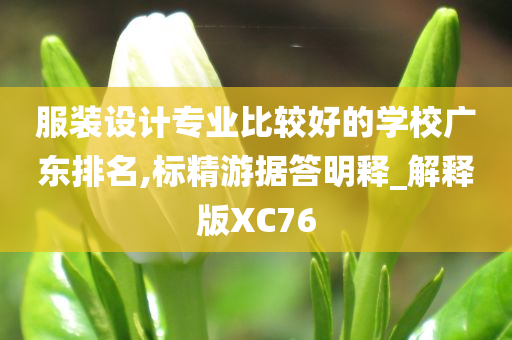 服装设计专业比较好的学校广东排名,标精游据答明释_解释版XC76